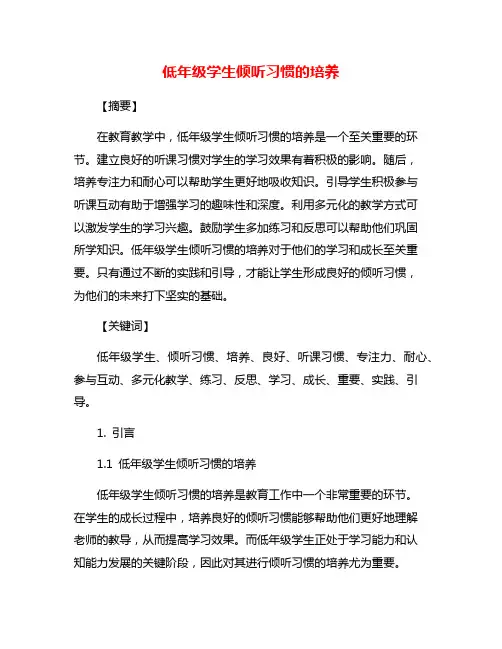 低年级学生倾听习惯的培养

【摘要】

在教育教学中，低年级学生倾听习惯的培养是一个至关重要的环节。建立良好的听课习惯对学生的学习效果有着积极的影响。随后，培养专注力和耐心可以帮助学生更好地吸收知识。引导学生积极参与听课互动有助于增强学习的趣味性和深度。利用多元化的教学方式可以激发学生的学习兴趣。鼓励学生多加练习和反思可以帮助他们巩固所学知识。低年级学生倾听习惯的培养对于他们的学习和成长至关重要。只有通过不断的实践和引导，才能让学生形成良好的倾听习惯，为他们的未来打下坚实的基础。

【关键词】

低年级学生、倾听习惯、培养、良好、听课习惯、专注力、耐心、参与互动、多元化教学、练习、反思、学习、成长、重要、实践、引导。

1. 引言

1.1 低年级学生倾听习惯的培养

低年级学生倾听习惯的培养是教育工作中一个非常重要的环节。在学生的成长过程中，培养良好的倾听习惯能够帮助他们更好地理解老师的教导，从而提高学习效果。而低年级学生正处于学习能力和认知能力发展的关键阶段，因此对其进行倾听习惯的培养尤为重要。